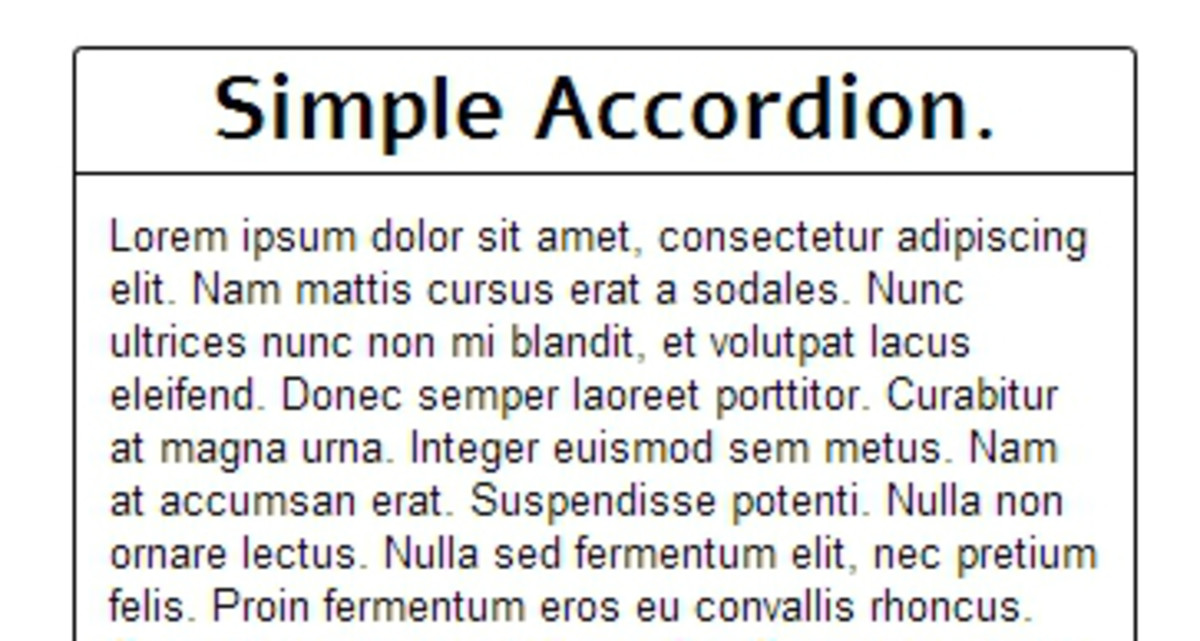 Simple Accordion.

Lorem ipsum dolor sit amet, consectetur adipiscing elit. Nam mattis cursus erat a sodales. Nunc ultrices nunc non mi blandit, et volutpat lacus eleifend. Donec semper laoreet porttitor. Curabitur at magna urna. Integer euismod sem metus. Nam at accumsan erat. Suspendisse potenti. Nulla non ornare lectus. Nulla sed fermentum elit, nec pretium felis. Proin fermentum eros eu convallis rhoncus.